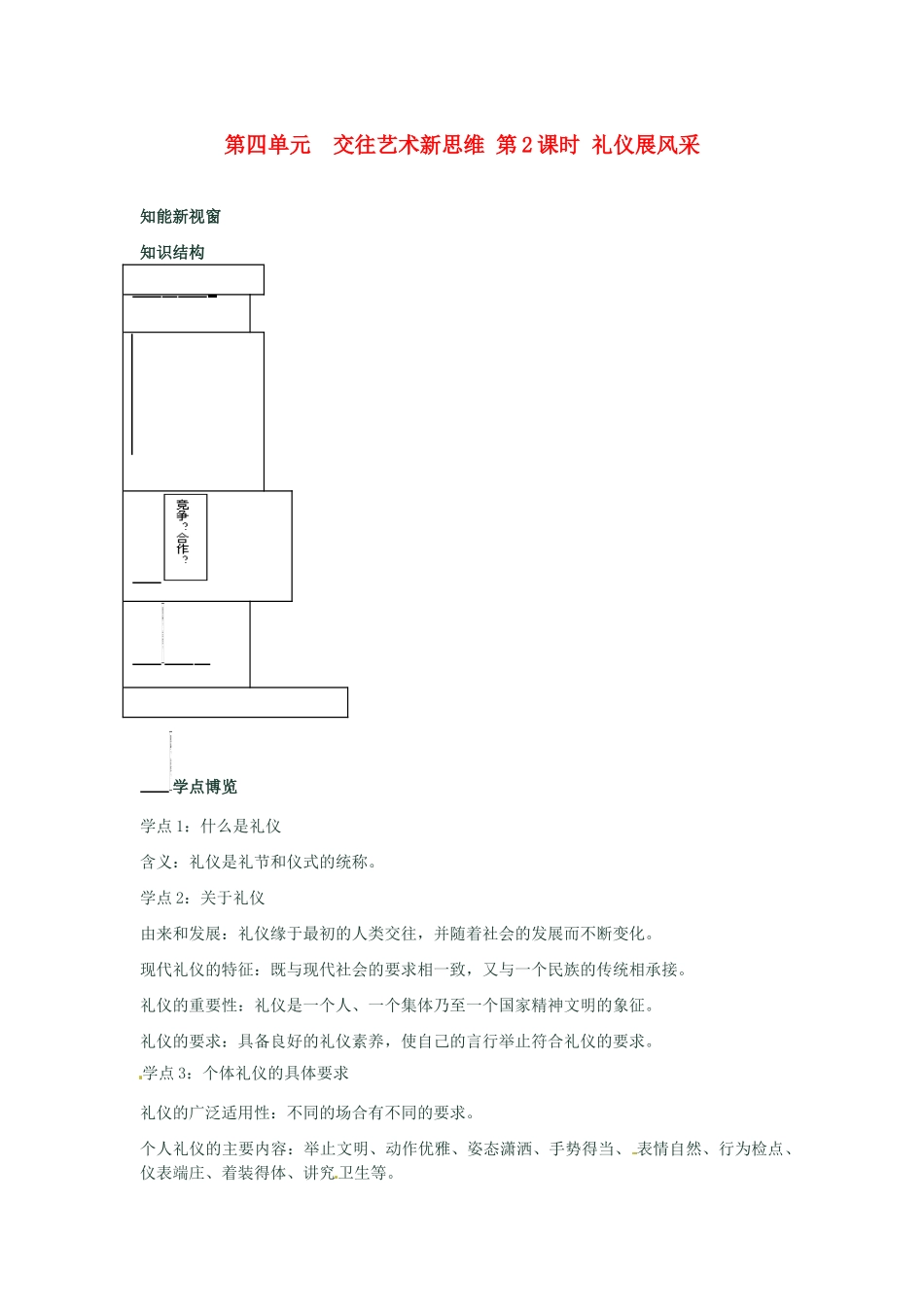 第四单元　交往艺术新思维 第2课时 礼仪展风采

知能新视窗

知识结构

竞争？合作？

学点博览

学点1：什么是礼仪

含义：礼仪是礼节和仪式的统称。

学点2：关于礼仪

由来和发展：礼仪缘于最初的人类交往，并随着社会的发展而不断变化。

现代礼仪的特征：既与现代社会的要求相一致，又与一个民族的传统相承接。

礼仪的重要性：礼仪是一个人、一个集体乃至一个国家精神文明的象征。

礼仪的要求：具备良好的礼仪素养，使自己的言行举止符合礼仪的要求。

学点3：个体礼仪的具体要求

礼仪的广泛适用性：不同的场合有不同的要求。

个人礼仪的主要内容：举止文明、动作优雅、姿态潇洒、手势得当、表情自然、行为检点、仪表端庄、着装得体、讲究卫生等。